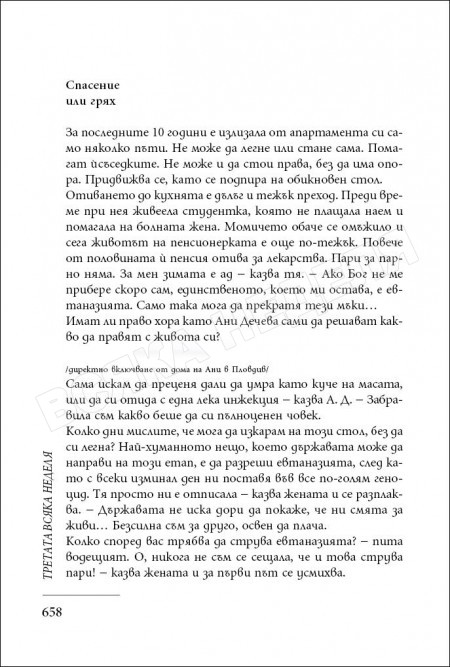 Спасение
или грях

За последните 10 години е излизала от апартамента си само няколко пъти. Не може да легне или стане сама. Помагат ѝ съседките. Не може и да стои права, без да има опора. Придвижва се, като се подпира на обикновен стол. Отиването до кухнята е дълъг и тежък преход. Преди време при нея живеела студентка, която не плащала наем и помагала на болната жена. Момичето обаче се омъжило и сега животът на пенсионерката е още по-тежък. Повече от половината ѝ пенсия отива за лекарства. Пари за парно няма. За мен зимата е ад – казва тя. – Ако Бог не ме прибере скоро сам, единственото, което ми остава, е евтаназията. Само така мога да прекратя тези мъки… Имат ли право хора като Ани Дечева сами да решават какво да правят с живота си?

/директно включване от дома на Ани в Пловдив/
Сама искам да преценя дали да умра като куче на масата, или да си отида с една лека инжекция – казва А. Д. – Забравила съм какво беше да си пълноценен човек.
Колко дни мислите, че мога да изкарам на този стол, без да си легна? Най-хуманното нещо, което държавата може да направи на този етап, е да разреши евтаназията, след като с всеки изминал ден ни поставя във все по-голям геноцид. Тя просто ни е отписала – казва жената и се разплаква. – Държавата не иска дори да покаже, че ни смята за живи… Безсилна съм за друго, освен да плача.
Колко според вас трябва да струва евтаназията? – пита водещият. О, никога не съм се сещала, че и това струва пари! – казва жената и за първи път се усмихва.

ТРЕТАТА ВСЯКА НЕДЕЛЯ

658